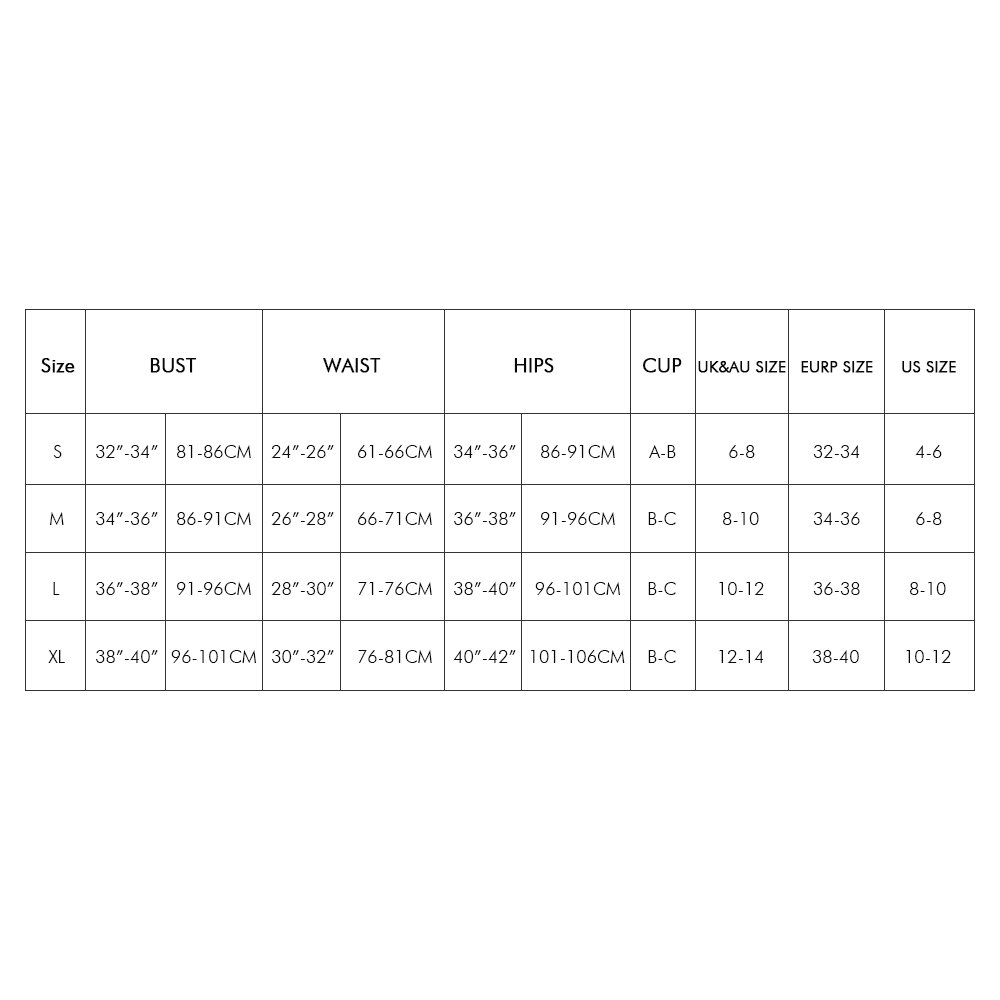 | Size | BUST | | WAIST | | HIPS | | CUP | UK&AU SIZE | EURP SIZE | US SIZE |
|---|---|---|---|---|---|---|---|---|---|---|
| S | 32″-34″ | 81-86CM | 24″-26″ | 61-66CM | 34″-36″ | 86-91CM | A-B | 6-8 | 32-34 | 4-6 |
| M | 34″-36″ | 86-91CM | 26″-28″ | 66-71CM | 36″-38″ | 91-96CM | B-C | 8-10 | 34-36 | 6-8 |
| L | 36″-38″ | 91-96CM | 28″-30″ | 71-76CM | 38″-40″ | 96-101CM | B-C | 10-12 | 36-38 | 8-10 |
| XL | 38″-40″ | 96-101CM | 30″-32″ | 76-81CM | 40″-42″ | 101-106CM | B-C | 12-14 | 38-40 | 10-12 |